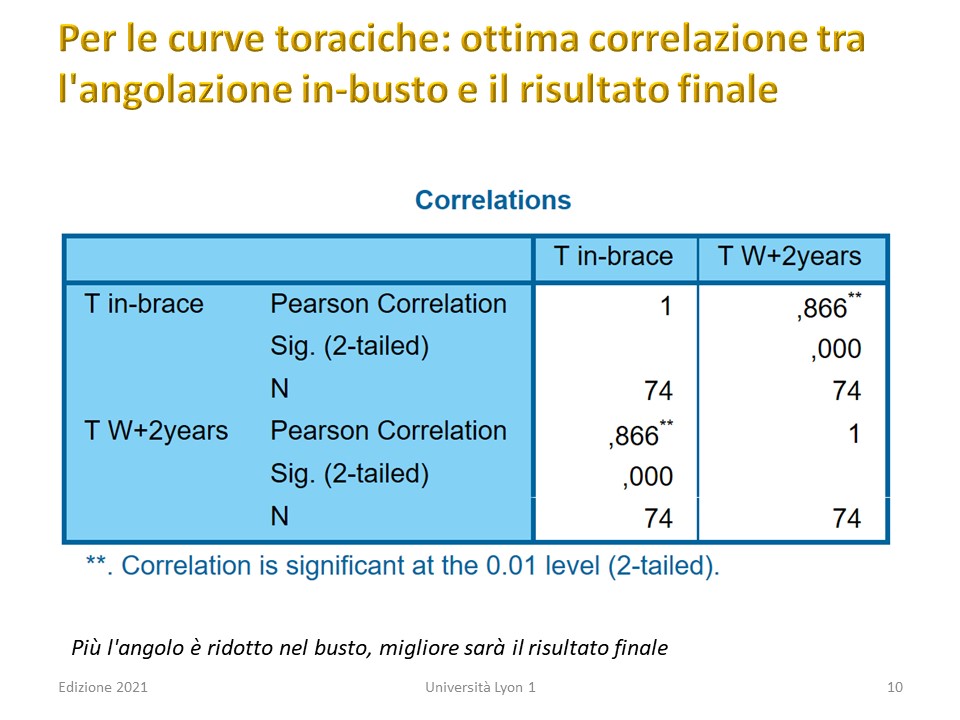 Per le curve toraciche: ottima correlazione tra l'angolazione in-busto e il risultato finale

Correlations

| | | T in-brace | T W+2years |
|---|---|---|---|
| T in-brace | Pearson Correlation | 1 | ,866** |
| | Sig. (2-tailed) | | ,000 |
| | N | 74 | 74 |
| T W+2years | Pearson Correlation | ,866** | 1 |
| | Sig. (2-tailed) | ,000 | |
| | N | 74 | 74 |

**. Correlation is significant at the 0.01 level (2-tailed).

Più l'angolo è ridotto nel busto, migliore sarà il risultato finale

Edizione 2021 Università Lyon 1 10